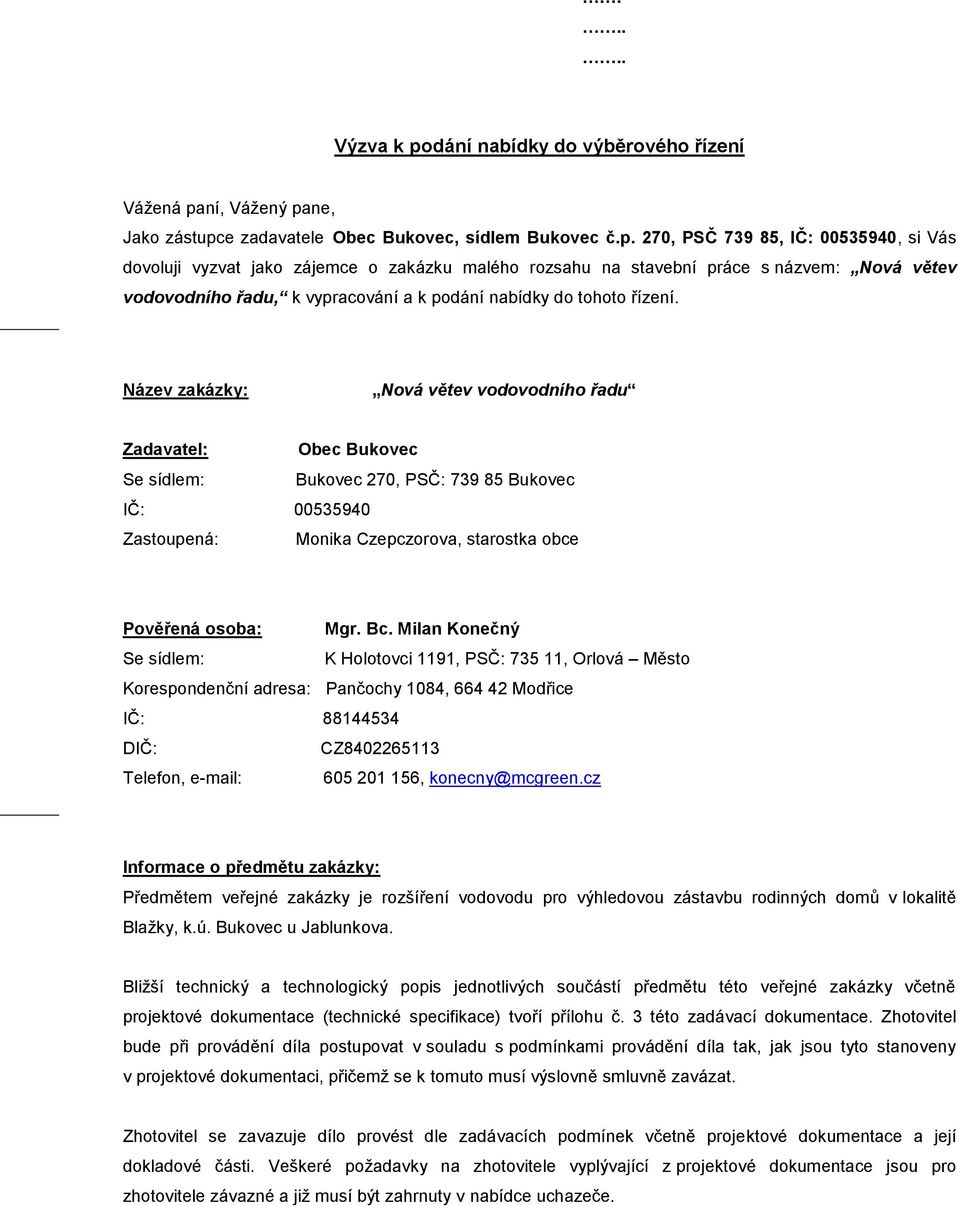 …….
……..
……..

Výzva k podání nabídky do výběrového řízení

Vážená paní, Vážený pane,
Jako zástupce zadavatele Obec Bukovec, sídlem Bukovec č.p. 270, PSČ 739 85, IČ: 00535940, si Vás dovoluji vyzvat jako zájemce o zakázku malého rozsahu na stavební práce s názvem: „Nová větev vodovodního řadu,“ k vypracování a k podání nabídky do tohoto řízení.

Název zakázky: „Nová větev vodovodního řadu“

Zadavatel: Obec Bukovec
Se sídlem: Bukovec 270, PSČ: 739 85 Bukovec
IČ: 00535940
Zastoupená: Monika Czepczorova, starostka obce

Pověřená osoba: Mgr. Bc. Milan Konečný
Se sídlem: K Holotovci 1191, PSČ: 735 11, Orlová – Město
Korespondenční adresa: Pančochy 1084, 664 42 Modřice
IČ: 88144534
DIČ: CZ8402265113
Telefon, e-mail: 605 201 156, konecny@mcgreen.cz

Informace o předmětu zakázky:
Předmětem veřejné zakázky je rozšíření vodovodu pro výhledovou zástavbu rodinných domů v lokalitě Blažky, k.ú. Bukovec u Jablunkova.

Bližší technický a technologický popis jednotlivých součástí předmětu této veřejné zakázky včetně projektové dokumentace (technické specifikace) tvoří přílohu č. 3 této zadávací dokumentace. Zhotovitel bude při provádění díla postupovat v souladu s podmínkami provádění díla tak, jak jsou tyto stanoveny v projektové dokumentaci, přičemž se k tomuto musí výslovně smluvně zavázat.

Zhotovitel se zavazuje dílo provést dle zadávacích podmínek včetně projektové dokumentace a její dokladové části. Veškeré požadavky na zhotovitele vyplývající z projektové dokumentace jsou pro zhotovitele závazné a již musí být zahrnuty v nabídce uchazeče.